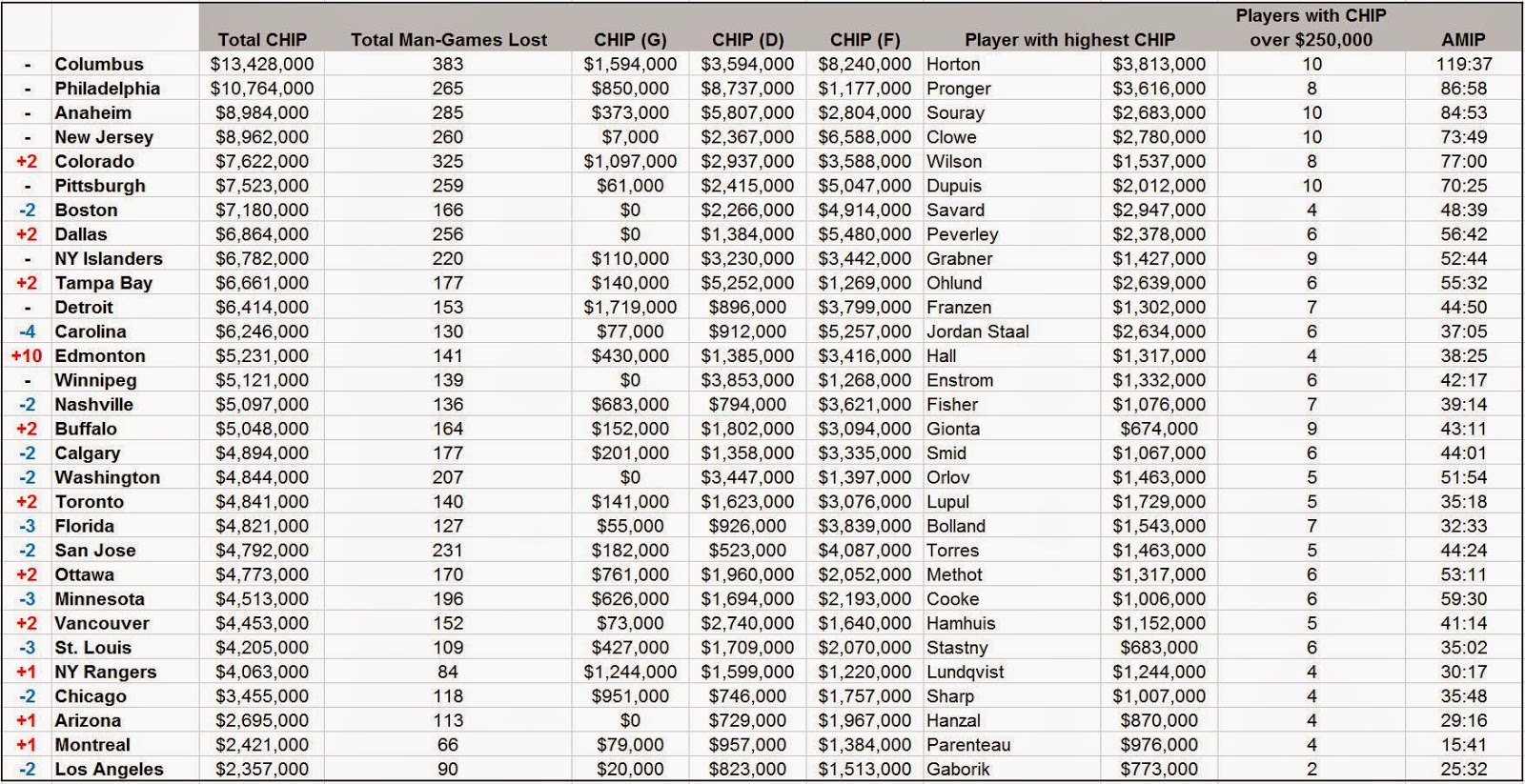 | | | Total CHIP | Total Man-Games Lost | CHIP (G) | CHIP (D) | CHIP (F) | Player with highest CHIP | | Players with CHIP over $250,000 | AMIP |
|---|---|---|---|---|---|---|---|---|---|---|
| - | Columbus | $13,428,000 | 383 | $1,594,000 | $3,594,000 | $8,240,000 | Horton | $3,813,000 | 10 | 119:37 |
| - | Philadelphia | $10,764,000 | 265 | $850,000 | $8,737,000 | $1,177,000 | Pronger | $3,616,000 | 8 | 86:58 |
| - | Anaheim | $8,984,000 | 285 | $373,000 | $5,807,000 | $2,804,000 | Souray | $2,683,000 | 10 | 84:53 |
| - | New Jersey | $8,962,000 | 260 | $7,000 | $2,367,000 | $6,588,000 | Clowe | $2,780,000 | 10 | 73:49 |
| +2 | Colorado | $7,622,000 | 325 | $1,097,000 | $2,937,000 | $3,588,000 | Wilson | $1,537,000 | 8 | 77:00 |
| - | Pittsburgh | $7,523,000 | 259 | $61,000 | $2,415,000 | $5,047,000 | Dupuis | $2,012,000 | 10 | 70:25 |
| -2 | Boston | $7,180,000 | 166 | $0 | $2,266,000 | $4,914,000 | Savard | $2,947,000 | 4 | 48:39 |
| +2 | Dallas | $6,864,000 | 256 | $0 | $1,384,000 | $5,480,000 | Peverley | $2,378,000 | 6 | 56:42 |
| - | NY Islanders | $6,782,000 | 220 | $110,000 | $3,230,000 | $3,442,000 | Grabner | $1,427,000 | 9 | 52:44 |
| +2 | Tampa Bay | $6,661,000 | 177 | $140,000 | $5,252,000 | $1,269,000 | Ohlund | $2,639,000 | 6 | 55:32 |
| - | Detroit | $6,414,000 | 153 | $1,719,000 | $896,000 | $3,799,000 | Franzen | $1,302,000 | 7 | 44:50 |
| -4 | Carolina | $6,246,000 | 130 | $77,000 | $912,000 | $5,257,000 | Jordan Staal | $2,634,000 | 6 | 37:05 |
| +10 | Edmonton | $5,231,000 | 141 | $430,000 | $1,385,000 | $3,416,000 | Hall | $1,317,000 | 4 | 38:25 |
| - | Winnipeg | $5,121,000 | 139 | $0 | $3,853,000 | $1,268,000 | Enstrom | $1,332,000 | 6 | 42:17 |
| -2 | Nashville | $5,097,000 | 136 | $683,000 | $794,000 | $3,621,000 | Fisher | $1,076,000 | 7 | 39:14 |
| +2 | Buffalo | $5,048,000 | 164 | $152,000 | $1,802,000 | $3,094,000 | Gionta | $674,000 | 9 | 43:11 |
| -2 | Calgary | $4,894,000 | 177 | $201,000 | $1,358,000 | $3,335,000 | Smid | $1,067,000 | 6 | 44:01 |
| -2 | Washington | $4,844,000 | 207 | $0 | $3,447,000 | $1,397,000 | Orlov | $1,463,000 | 5 | 51:54 |
| +2 | Toronto | $4,841,000 | 140 | $141,000 | $1,623,000 | $3,076,000 | Lupul | $1,729,000 | 5 | 35:18 |
| -3 | Florida | $4,821,000 | 127 | $55,000 | $926,000 | $3,839,000 | Bolland | $1,543,000 | 7 | 32:33 |
| -2 | San Jose | $4,792,000 | 231 | $182,000 | $523,000 | $4,087,000 | Torres | $1,463,000 | 5 | 44:24 |
| +2 | Ottawa | $4,773,000 | 170 | $761,000 | $1,960,000 | $2,052,000 | Methot | $1,317,000 | 6 | 53:11 |
| -3 | Minnesota | $4,513,000 | 196 | $626,000 | $1,694,000 | $2,193,000 | Cooke | $1,006,000 | 6 | 59:30 |
| +2 | Vancouver | $4,453,000 | 152 | $73,000 | $2,740,000 | $1,640,000 | Hamhuis | $1,152,000 | 5 | 41:14 |
| -3 | St. Louis | $4,205,000 | 109 | $427,000 | $1,709,000 | $2,070,000 | Stastny | $683,000 | 6 | 35:02 |
| +1 | NY Rangers | $4,063,000 | 84 | $1,244,000 | $1,599,000 | $1,220,000 | Lundqvist | $1,244,000 | 4 | 30:17 |
| -2 | Chicago | $3,455,000 | 118 | $951,000 | $746,000 | $1,757,000 | Sharp | $1,007,000 | 4 | 35:48 |
| +1 | Arizona | $2,695,000 | 113 | $0 | $729,000 | $1,967,000 | Hanzal | $870,000 | 4 | 29:16 |
| +1 | Montreal | $2,421,000 | 66 | $79,000 | $957,000 | $1,384,000 | Parenteau | $976,000 | 4 | 15:41 |
| -2 | Los Angeles | $2,357,000 | 90 | $20,000 | $823,000 | $1,513,000 | Gaborik | $773,000 | 2 | 25:32 |